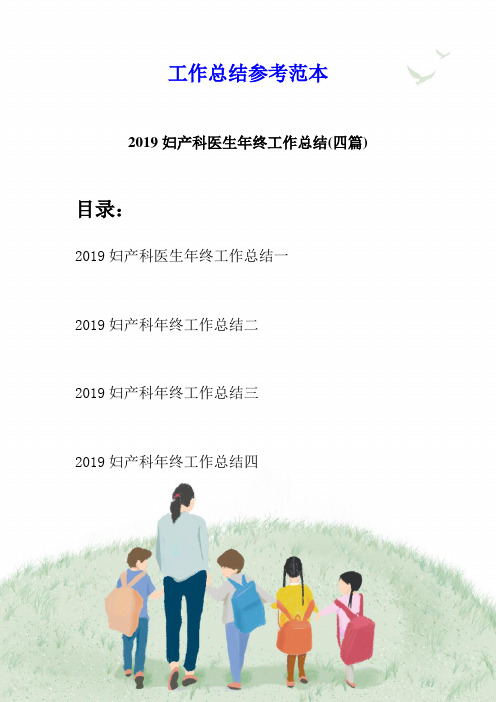 工作总结参考范本

2019 妇产科医生年终工作总结(四篇)

目录：

2019 妇产科医生年终工作总结一

2019 妇产科年终工作总结二

2019 妇产科年终工作总结三

2019 妇产科年终工作总结四